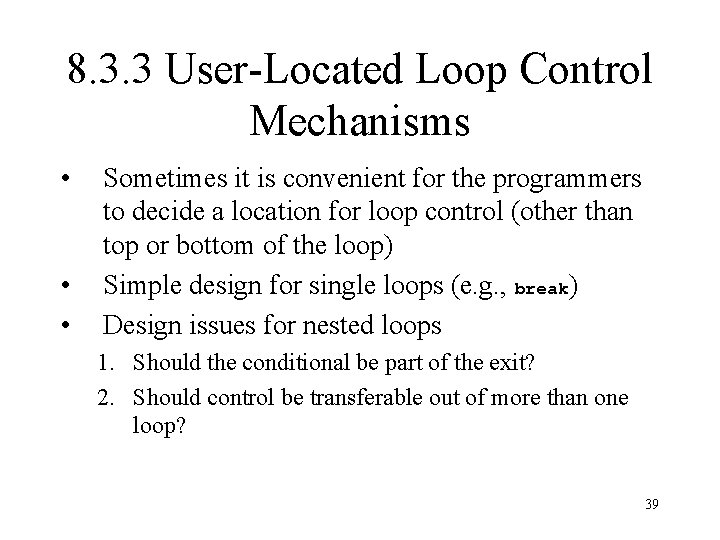 8.3.3 User-Located Loop Control Mechanisms

• Sometimes it is convenient for the programmers to decide a location for loop control (other than top or bottom of the loop)
• Simple design for single loops (e.g., break)
• Design issues for nested loops
1. Should the conditional be part of the exit?
2. Should control be transferable out of more than one loop?

39